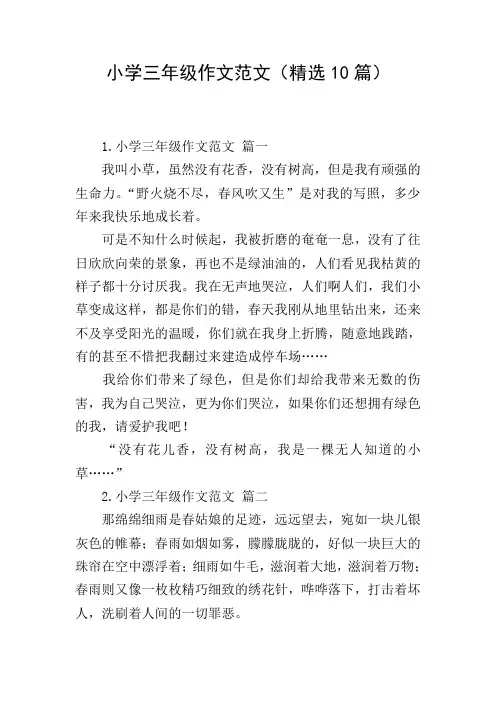 小学三年级作文范文（精选10篇）

1.小学三年级作文范文 篇一

我叫小草，虽然没有花香，没有树高，但是我有顽强的生命力。“野火烧不尽，春风吹又生”是对我的写照，多少年来我快乐地成长着。

可是不知什么时候起，我被折磨的奄奄一息，没有了往日欣欣向荣的景象，再也不是绿油油的，人们看见我枯黄的样子都十分讨厌我。我在无声地哭泣，人们啊人们，我们小草变成这样，都是你们的错，春天我刚从地里钻出来，还来不及享受阳光的温暖，你们就在我身上折腾，随意地践踏，有的甚至不惜把我翻过来建造成停车场……

我给你们带来了绿色，但是你们却给我带来无数的伤害，我为自己哭泣，更为你们哭泣，如果你们还想拥有绿色的我，请爱护我吧！

“没有花儿香，没有树高，我是一棵无人知道的小草……”

2.小学三年级作文范文 篇二

那绵绵细雨是春姑娘的足迹，远远望去，宛如一块儿银灰色的帷幕；春雨如烟如雾，朦朦胧胧的，好似一块巨大的珠帘在空中漂浮着；细雨如牛毛，滋润着大地，滋润着万物；春雨则又像一枚枚精巧细致的绣花针，哗哗落下，打击着坏人，洗刷着人间的一切罪恶。